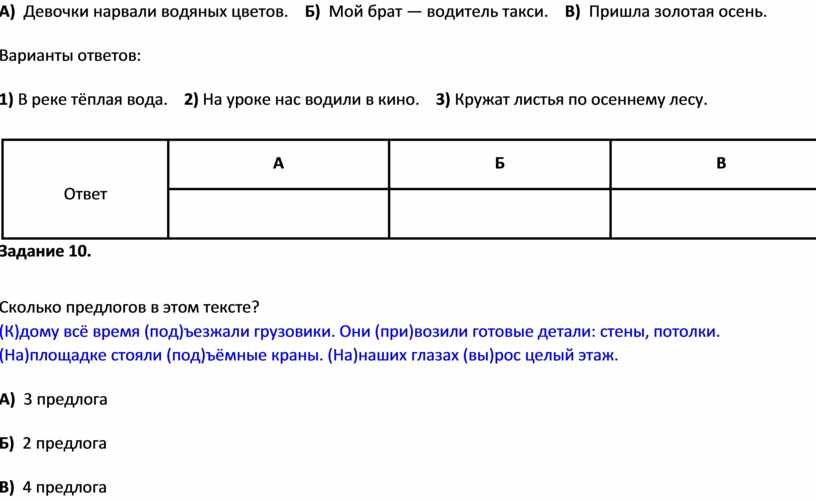 А) Девочки нарвали водяных цветов. Б) Мой брат — водитель такси. В) Пришла золотая осень.

Варианты ответов:

1) В реке тёплая вода. 2) На уроке нас водили в кино. 3) Кружат листья по осеннему лесу.

| Ответ | А | Б | В |
|---|---|---|---|
| | | | |

Задание 10.

Сколько предлогов в этом тексте?
(К)дому всё время (под)ъезжали грузовики. Они (при)возили готовые детали: стены, потолки. (На)площадке стояли (под)ъёмные краны. (На)наших глазах (вы)рос целый этаж.

А) 3 предлога

Б) 2 предлога

В) 4 предлога